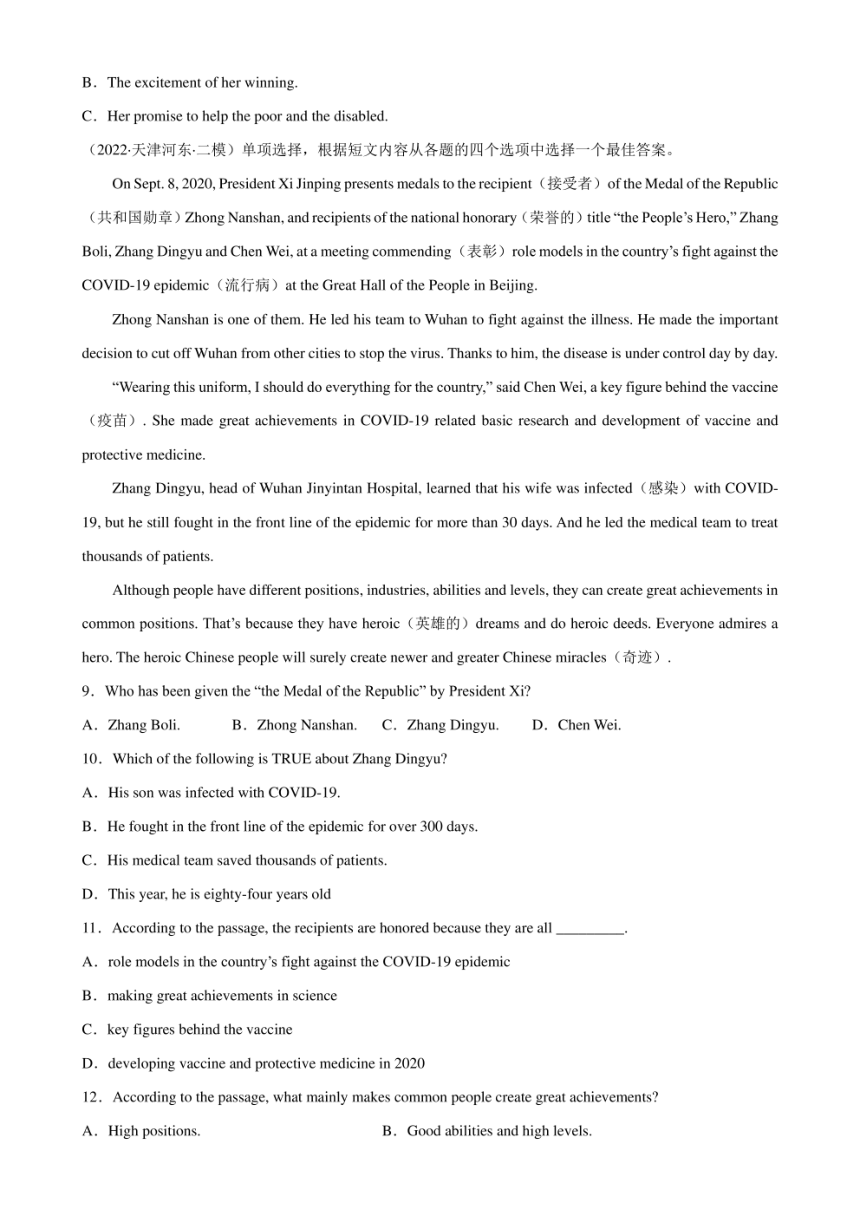 B．The excitement of her winning.

C．Her promise to help the poor and the disabled.

（2022·天津河东·二模）单项选择，根据短文内容从各题的四个选项中选择一个最佳答案。

On Sept. 8, 2020, President Xi Jinping presents medals to the recipient（接受者）of the Medal of the Republic（共和国勋章）Zhong Nanshan, and recipients of the national honorary（荣誉的）title “the People’s Hero,” Zhang Boli, Zhang Dingyu and Chen Wei, at a meeting commending（表彰）role models in the country’s fight against the COVID-19 epidemic（流行病）at the Great Hall of the People in Beijing.

Zhong Nanshan is one of them. He led his team to Wuhan to fight against the illness. He made the important decision to cut off Wuhan from other cities to stop the virus. Thanks to him, the disease is under control day by day.

“Wearing this uniform, I should do everything for the country,” said Chen Wei, a key figure behind the vaccine（疫苗）. She made great achievements in COVID-19 related basic research and development of vaccine and protective medicine.

Zhang Dingyu, head of Wuhan Jinyintan Hospital, learned that his wife was infected（感染）with COVID-19, but he still fought in the front line of the epidemic for more than 30 days. And he led the medical team to treat thousands of patients.

Although people have different positions, industries, abilities and levels, they can create great achievements in common positions. That’s because they have heroic（英雄的）dreams and do heroic deeds. Everyone admires a hero. The heroic Chinese people will surely create newer and greater Chinese miracles（奇迹）.

9．Who has been given the “the Medal of the Republic” by President Xi?

A．Zhang Boli. B．Zhong Nanshan. C．Zhang Dingyu. D．Chen Wei.

10．Which of the following is TRUE about Zhang Dingyu?

A．His son was infected with COVID-19.

B．He fought in the front line of the epidemic for over 300 days.

C．His medical team saved thousands of patients.

D．This year, he is eighty-four years old

11．According to the passage, the recipients are honored because they are all _________.

A．role models in the country’s fight against the COVID-19 epidemic

B．making great achievements in science

C．key figures behind the vaccine

D．developing vaccine and protective medicine in 2020

12．According to the passage, what mainly makes common people create great achievements?

A．High positions. B．Good abilities and high levels.